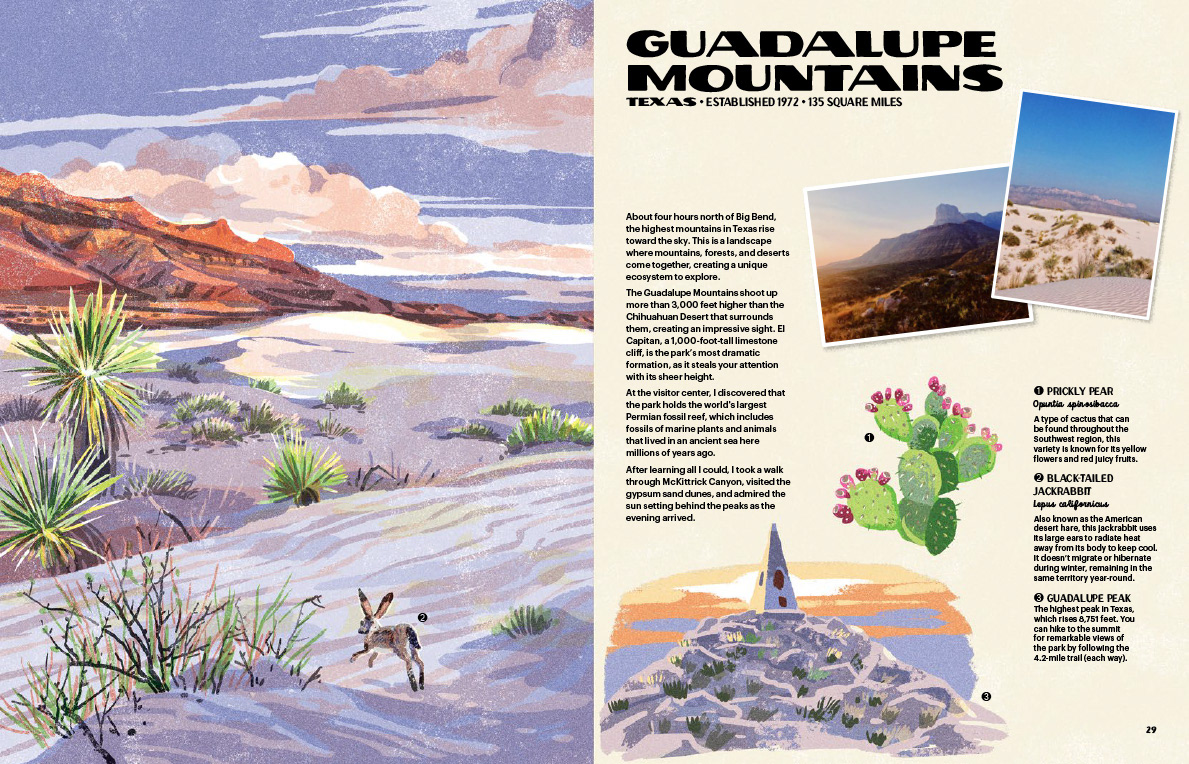 GUADALUPE MOUNTAINS

TEXAS • ESTABLISHED 1972 • 135 SQUARE MILES

About four hours north of Big Bend, the highest mountains in Texas rise toward the sky. This is a landscape where mountains, forests, and deserts come together, creating a unique ecosystem to explore.

The Guadalupe Mountains shoot up more than 3,000 feet higher than the Chihuahuan Desert that surrounds them, creating an impressive sight. El Capitan, a 1,000-foot-tall limestone cliff, is the park's most dramatic formation, as it steals your attention with its sheer height.

At the visitor center, I discovered that the park holds the world's largest Permian fossil reef, which includes fossils of marine plants and animals that lived in an ancient sea here millions of years ago.

After learning all I could, I took a walk through McKittrick Canyon, visited the gypsum sand dunes, and admired the sun setting behind the peaks as the evening arrived.

❶

❷

❸

❶ PRICKLY PEAR
Opuntia spinosibacca

A type of cactus that can be found throughout the Southwest region, this variety is known for its yellow flowers and red juicy fruits.

❷ BLACK-TAILED JACKRABBIT
Lepus californicus

Also known as the American desert hare, this jackrabbit uses its large ears to radiate heat away from its body to keep cool. It doesn't migrate or hibernate during winter, remaining in the same territory year-round.

❸ GUADALUPE PEAK
The highest peak in Texas, which rises 8,751 feet. You can hike to the summit for remarkable views of the park by following the 4.2-mile trail (each way).

29